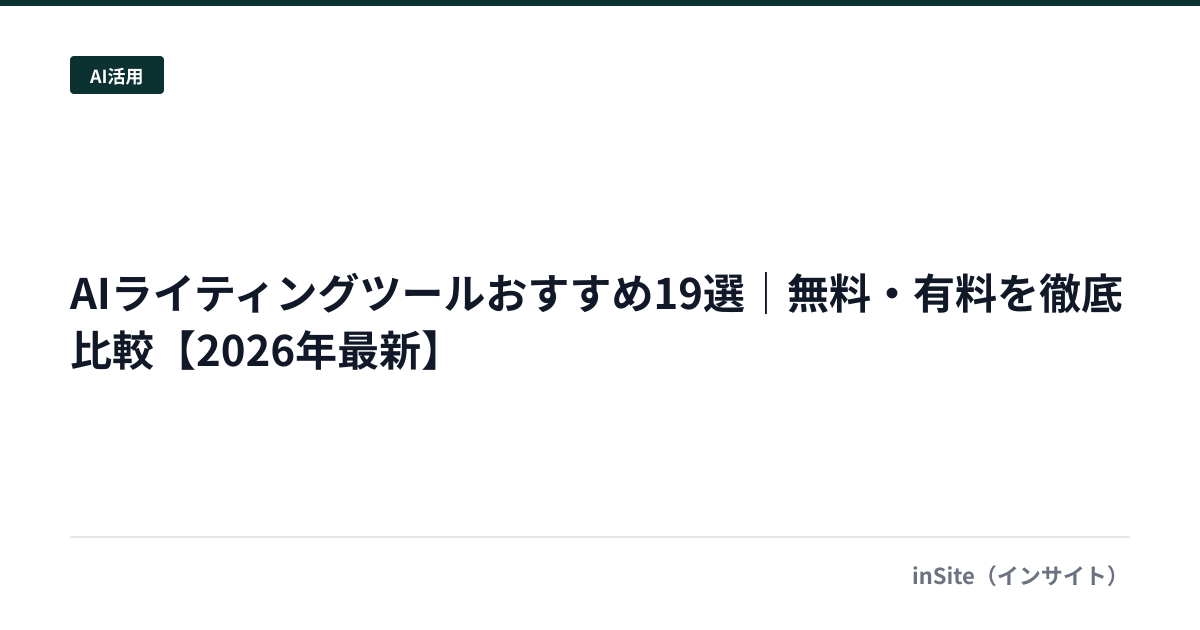 AI活用

AIライティングツールおすすめ19選｜無料・有料を徹底比較【2026年最新】

inSite（インサイト）